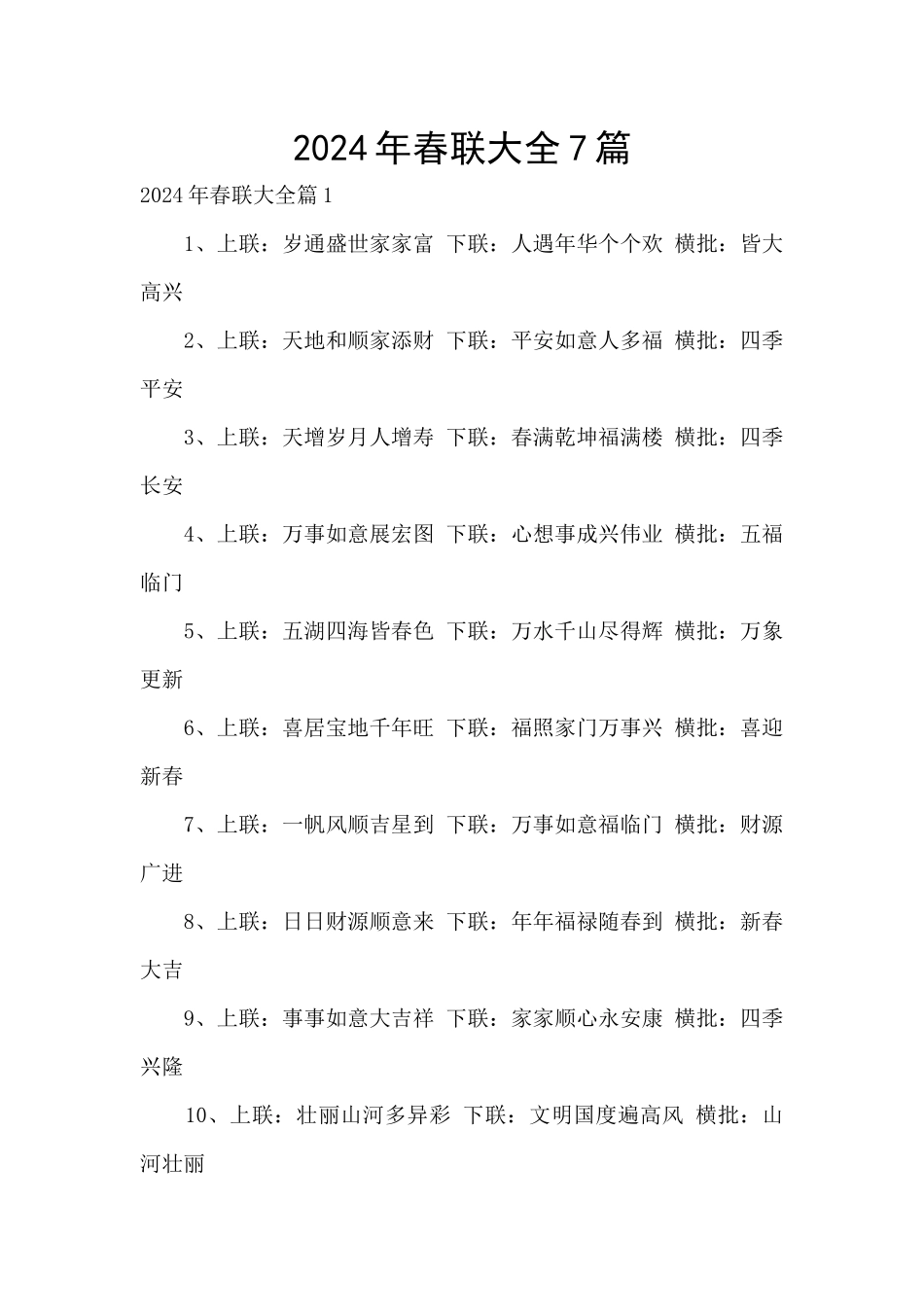 2024年春联大全7篇

2024年春联大全篇1

1、上联：岁通盛世家家富 下联：人遇年华个个欢 横批：皆大高兴

2、上联：天地和顺家添财 下联：平安如意人多福 横批：四季平安

3、上联：天增岁月人增寿 下联：春满乾坤福满楼 横批：四季长安

4、上联：万事如意展宏图 下联：心想事成兴伟业 横批：五福临门

5、上联：五湖四海皆春色 下联：万水千山尽得辉 横批：万象更新

6、上联：喜居宝地千年旺 下联：福照家门万事兴 横批：喜迎新春

7、上联：一帆风顺吉星到 下联：万事如意福临门 横批：财源广进

8、上联：日日财源顺意来 下联：年年福禄随春到 横批：新春大吉

9、上联：事事如意大吉祥 下联：家家顺心永安康 横批：四季兴隆

10、上联：壮丽山河多异彩 下联：文明国度遍高风 横批：山河壮丽